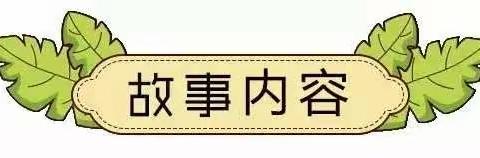 故事内容